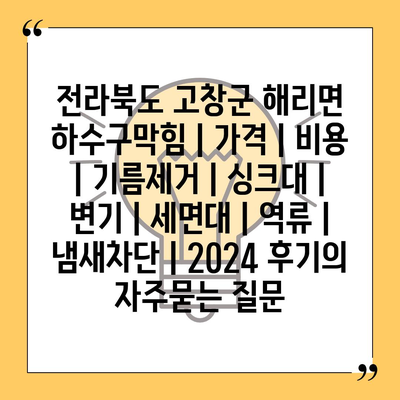 “

전라북도 고창군 해리면 하수구막힘 | 가격 | 비용 | 기름제거 | 싱크대 | 변기 | 세면대 | 역류 | 냄새차단 | 2024 후기의 자주묻는 질문

”